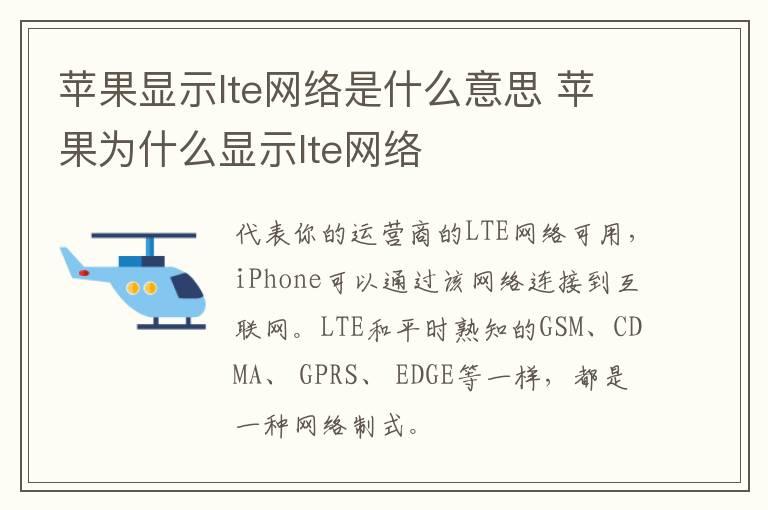 苹果显示lte网络是什么意思 苹果为什么显示lte网络

代表你的运营商的LTE网络可用，iPhone可以通过该网络连接到互联网。LTE和平时熟知的GSM、CDMA、GPRS、EDGE等一样，都是一种网络制式。